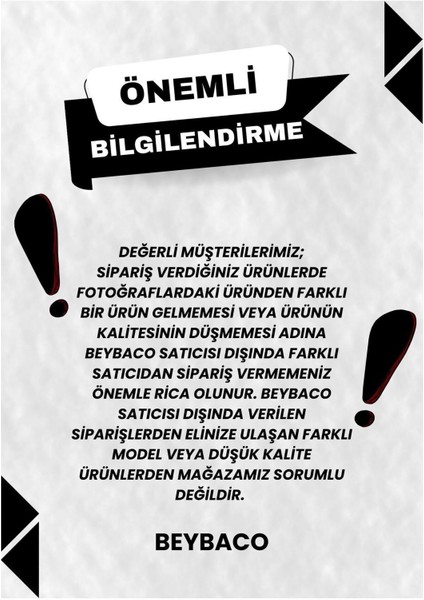 ÖNEMLİ
BİLGİLENDİRME

DEĞERLİ MÜŞTERİLERİMİZ; SİPARİŞ VERDİĞİNİZ ÜRÜNLERDE FOTOĞRAFLARDAKİ ÜRÜNDEN FARKLI BİR ÜRÜN GELMEMESİ VEYA ÜRÜNÜN KALİTESİNİN DÜŞMEMESİ ADINA BEYBACO SATICISI DIŞINDA FARKLI SATICIDAN SİPARİŞ VERMEMENİZ ÖNEMLE RİCA OLUNUR. BEYBACO SATICISI DIŞINDA VERİLEN SİPARİŞLERDEN ELİNİZE ULAŞAN FARKLI MODEL VEYA DÜŞÜK KALİTE ÜRÜNLERDEN MAĞAZAMIZ SORUMLU DEĞİLDİR.

BEYBACO